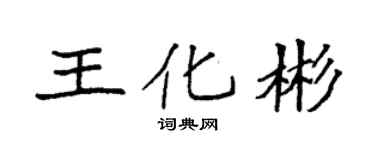 王化彬

词典网